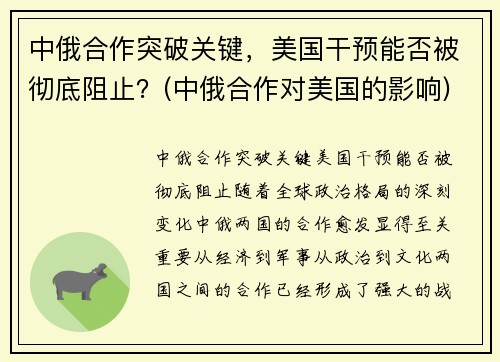 中俄合作突破关键，美国干预能否被彻底阻止？(中俄合作对美国的影响)

中俄合作突破关键美国干预能否被彻底阻止随着全球政治格局的深刻变化中俄两国的合作愈发显得至关重要从经济到军事从政治到文化两国之间的合作已经形成了强大的战